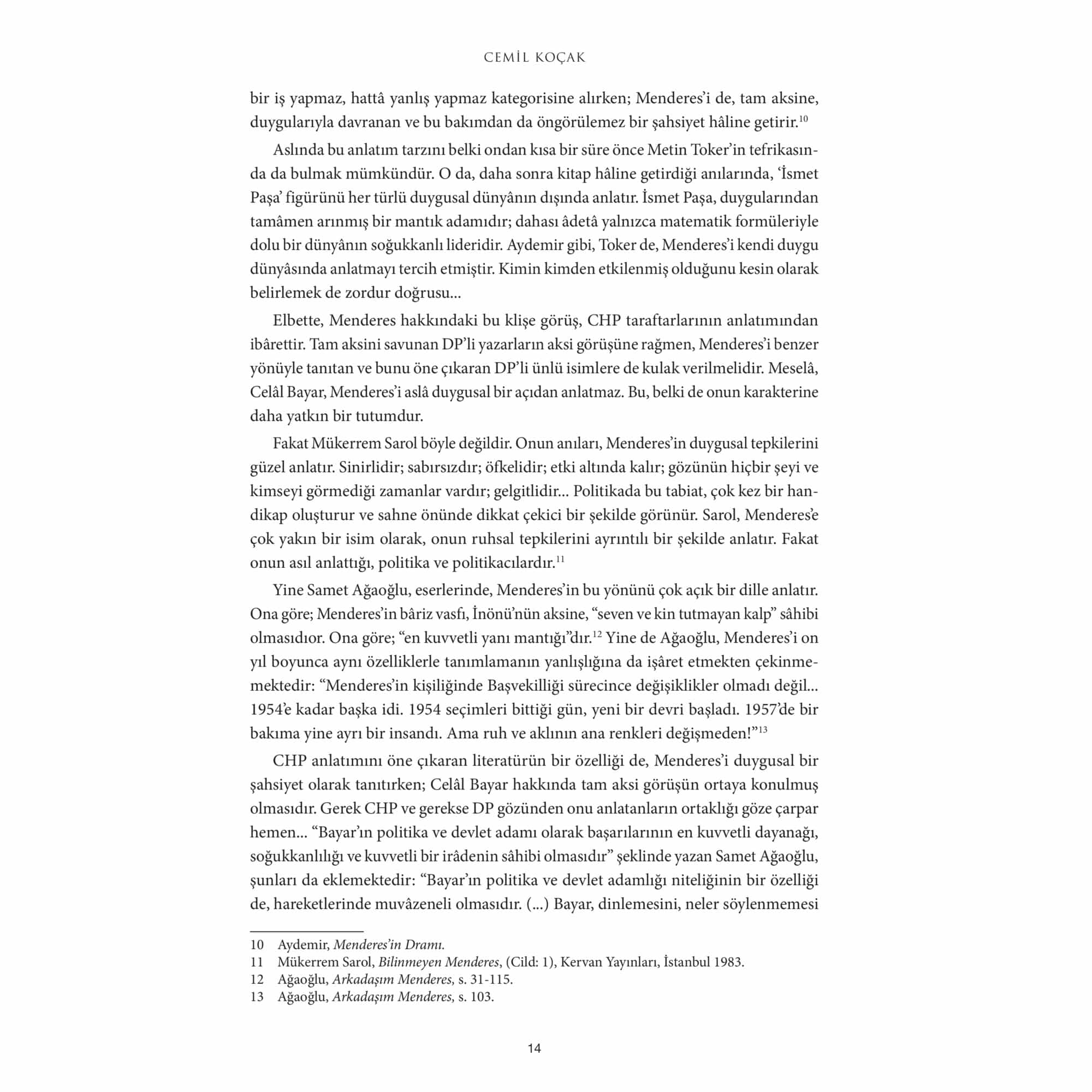 CEMİL KOÇAK

bir iş yapmaz, hattâ yanlış yapmaz kategorisine alırken; Menderes'i de, tam aksine, duygularıyla davranan ve bu bakımdan da öngörülemez bir şahsiyet hâline getirir.$^{10}$

Aslında bu anlatım tarzını belki ondan kısa bir süre önce Metin Toker'in tefrikasında da bulmak mümkündür. O da, daha sonra kitap hâline getirdiği anılarında, 'İsmet Paşa' figürünü her türlü duygusal dünyânın dışında anlatır. İsmet Paşa, duygularından tamâmen arınmış bir mantık adamıdır; dahası âdetâ yalnızca matematik formüleriyle dolu bir dünyânın soğukkanlı lideridir. Aydemir gibi, Toker de, Menderes'i kendi duygu dünyâsında anlatmayı tercih etmiştir. Kimin kimden etkilenmiş olduğunu kesin olarak belirlemek de zordur doğrusu...

Elbette, Menderes hakkındaki bu klişe görüş, CHP taraftarlarının anlatımından ibârettir. Tam aksini savunan DP'li yazarların aksi görüşüne rağmen, Menderes'i benzer yönüyle tanıtan ve bunu öne çıkaran DP'li ünlü isimlere de kulak verilmelidir. Meselâ, Celâl Bayar, Menderes'i aslâ duygusal bir açıdan anlatmaz. Bu, belki de onun karakterine daha yatkın bir tutumdur.

Fakat Mükerrem Sarol böyle değildir. Onun anıları, Menderes'in duygusal tepkilerini güzel anlatır. Sinirlidir; sabırsızdır; öfkelidir; etki altında kalır; gözünün hiçbir şeyi ve kimseyi görmediği zamanlar vardır; gelgitlidir... Politikada bu tabiat, çok kez bir handikap oluşturur ve sahne önünde dikkat çekici bir şekilde görünür. Sarol, Menderes'e çok yakın bir isim olarak, onun ruhsal tepkilerini ayrıntılı bir şekilde anlatır. Fakat onun asıl anlattığı, politika ve politikacılardır.$^{11}$

Yine Samet Ağaoğlu, eserlerinde, Menderes'in bu yönünü çok açık bir dille anlatır. Ona göre; Menderes'in bâriz vasfı, İnönü'nün aksine, "seven ve kin tutmayan kalp" sâhibi olmasıdıor. Ona göre; "en kuvvetli yanı mantığı"dır.$^{12}$ Yine de Ağaoğlu, Menderes'i on yıl boyunca aynı özelliklerle tanımlamanın yanlışlığına da işâret etmekten çekinmemektedir: "Menderes'in kişiliğinde Başvekilliği sürecince değişiklikler olmadı değil... 1954'e kadar başka idi. 1954 seçimleri bittiği gün, yeni bir devri başladı. 1957'de bir bakıma yine ayrı bir insandı. Ama ruh ve aklının ana renkleri değişmeden!"$^{13}$

CHP anlatımını öne çıkaran literatürün bir özelliği de, Menderes'i duygusal bir şahsiyet olarak tanıtırken; Celâl Bayar hakkında tam aksi görüşün ortaya konulmuş olmasıdır. Gerek CHP ve gerekse DP gözünden onu anlatanların ortaklığı göze çarpar hemen... "Bayar'ın politika ve devlet adamı olarak başarılarının en kuvvetli dayanağı, soğukkanlılığı ve kuvvetli bir irâdenin sâhibi olmasıdır" şeklinde yazan Samet Ağaoğlu, şunları da eklemektedir: "Bayar'ın politika ve devlet adamlığı niteliğinin bir özelliği de, hareketlerinde muvâzeneli olmasıdır. (...) Bayar, dinlemesini, neler söylenmemesi

10 Aydemir, Menderes'in Dramı.
11 Mükerrem Sarol, Bilinmeyen Menderes, (Cild: 1), Kervan Yayınları, İstanbul 1983.
12 Ağaoğlu, Arkadaşım Menderes, s. 31-115.
13 Ağaoğlu, Arkadaşım Menderes, s. 103.

14